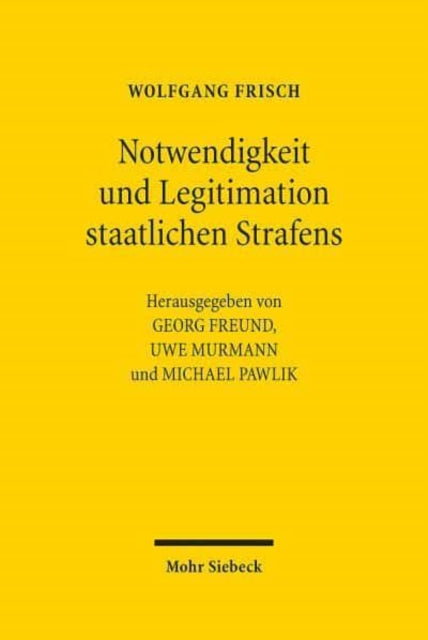 WOLFGANG FRISCH

Notwendigkeit und Legitimation staatlichen Strafens

Herausgegeben von GEORG FREUND, UWE MURMANN und MICHAEL PAWLIK

Mohr Siebeck